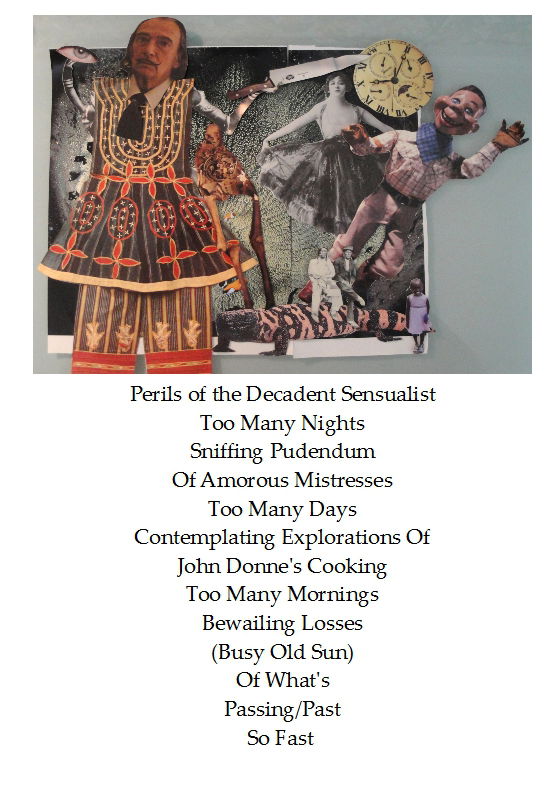 Perils of the Decadent Sensualist
Too Many Nights
Sniffing Pudendum
Of Amorous Mistresses
Too Many Days
Contemplating Explorations Of
John Donne's Cooking
Too Many Mornings
Bewailing Losses
(Busy Old Sun)
Of What's
Passing/Past
So Fast